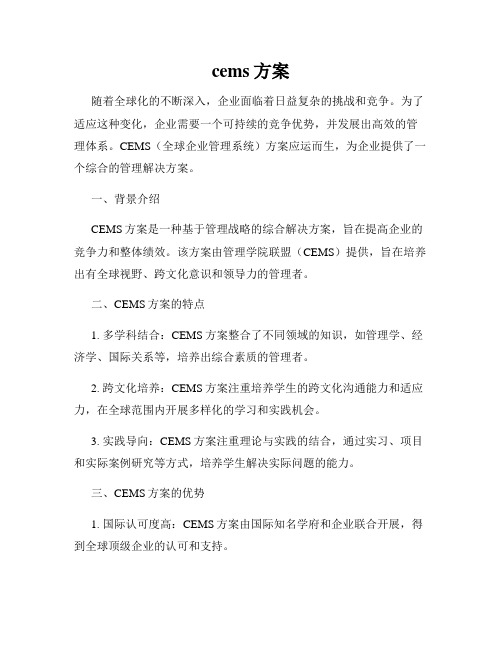 cems 方案

随着全球化的不断深入，企业面临着日益复杂的挑战和竞争。为了适应这种变化，企业需要一个可持续的竞争优势，并发展出高效的管理体系。CEMS（全球企业管理系统）方案应运而生，为企业提供了一个综合的管理解决方案。

一、背景介绍

CEMS 方案是一种基于管理战略的综合解决方案，旨在提高企业的竞争力和整体绩效。该方案由管理学院联盟（CEMS）提供，旨在培养出有全球视野、跨文化意识和领导力的管理者。

二、CEMS 方案的特点

1. 多学科结合：CEMS 方案整合了不同领域的知识，如管理学、经济学、国际关系等，培养出综合素质的管理者。

2. 跨文化培养：CEMS 方案注重培养学生的跨文化沟通能力和适应力，在全球范围内开展多样化的学习和实践机会。

3. 实践导向：CEMS 方案注重理论与实践的结合，通过实习、项目和实际案例研究等方式，培养学生解决实际问题的能力。

三、CEMS 方案的优势

1. 国际认可度高：CEMS 方案由国际知名学府和企业联合开展，得到全球顶级企业的认可和支持。